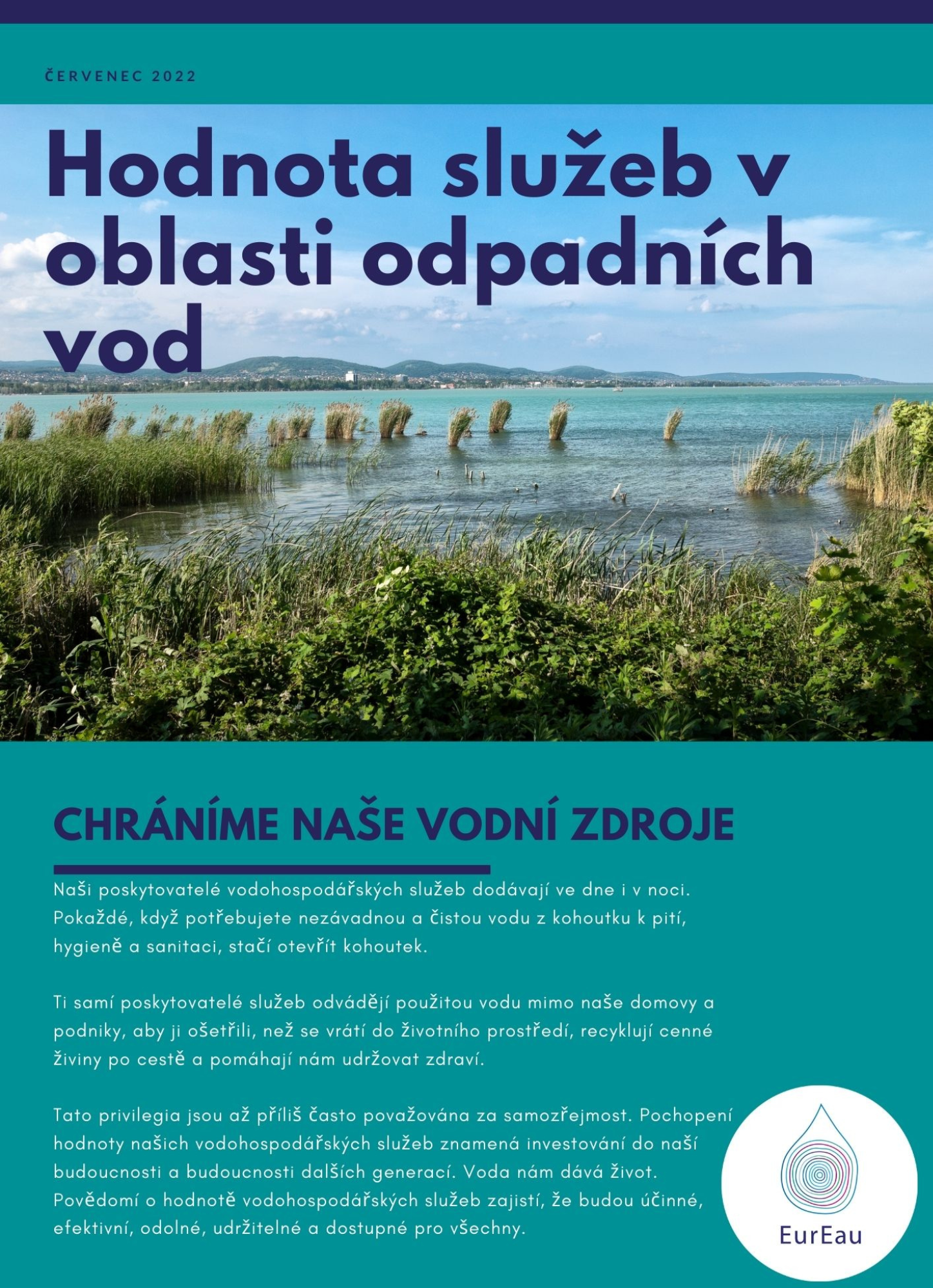 ČERVENEC 2022

Hodnota služeb v oblasti odpadních vod

CHRÁNÍME NAŠE VODNÍ ZDROJE

Naši poskytovatelé vodohospodářských služeb dodávají ve dne i v noci. Pokaždé, když potřebujete nezávadnou a čistou vodu z kohoutku k pití, hygieně a sanitaci, stačí otevřít kohoutek.

Ti samí poskytovatelé služeb odvádějí použitou vodu mimo naše domovy a podniky, aby ji ošetřili, než se vrátí do životního prostředí, recyklují cenné živiny po cestě a pomáhají nám udržovat zdraví.

Tato privilegia jsou až příliš často považována za samozřejmost. Pochopení hodnoty našich vodohospodářských služeb znamená investování do naší budoucnosti a budoucnosti dalších generací. Voda nám dává život. Povědomí o hodnotě vodohospodářských služeb zajistí, že budou účinné, efektivní, odolné, udržitelné a dostupné pro všechny.

EurEau